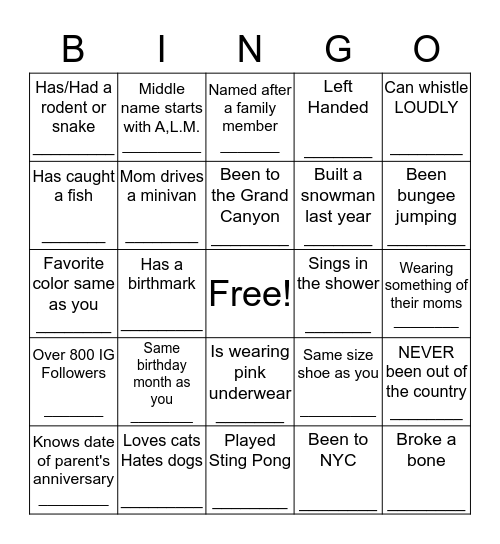 | B | I | N | G | O |
|---|---|---|---|---|
| Has/Had a rodent or snake ________ | Middle name starts with A,L.M. ________ | Named after a family member ________ | Left Handed ________ | Can whistle LOUDLY ________ |
| Has caught a fish ________ | Mom drives a minivan ________ | Been to the Grand Canyon ________ | Built a snowman last year ________ | Been bungee jumping ________ |
| Favorite color same as you ________ | Has a birthmark ________ | Free! | Sings in the shower ________ | Wearing something of their moms ________ |
| Over 800 IG Followers ________ | Same birthday month as you ________ | Is wearing pink underwear ________ | Same size shoe as you ________ | NEVER been out of the country ________ |
| Knows date of parent's anniversary ________ | Loves cats Hates dogs ________ | Played Sting Pong ________ | Been to NYC ________ | Broke a bone ________ |